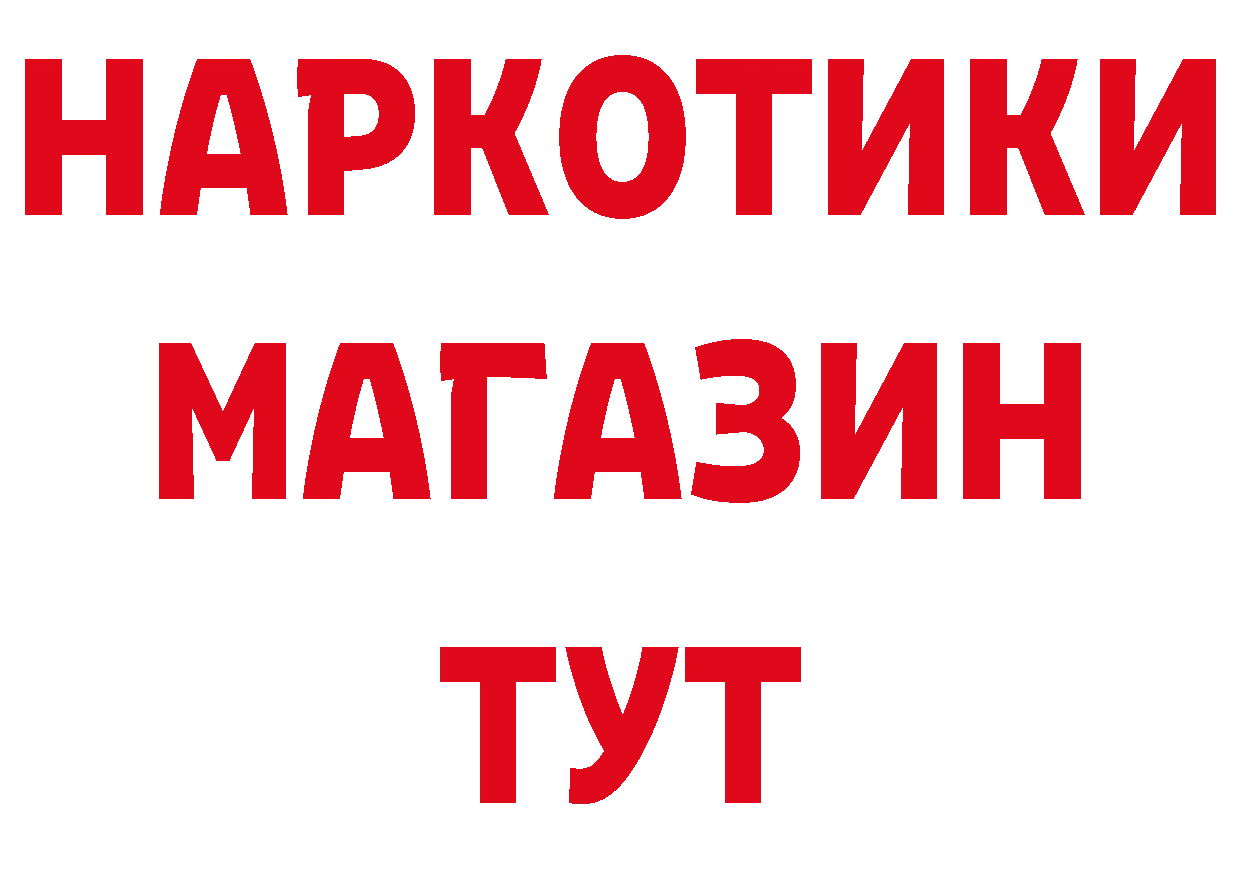 НАРКОТИКИ
МАГАЗИН
ТУТ